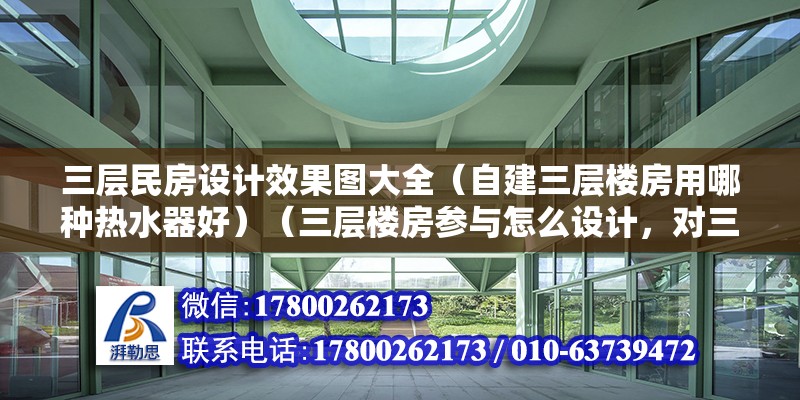 三层民房设计效果图大全（自建三层楼房用哪种热水器好）（三层楼房参与怎么设计，对三

湃勒思

微信:17800262173

联系电话:17800262173 / 010-63739472